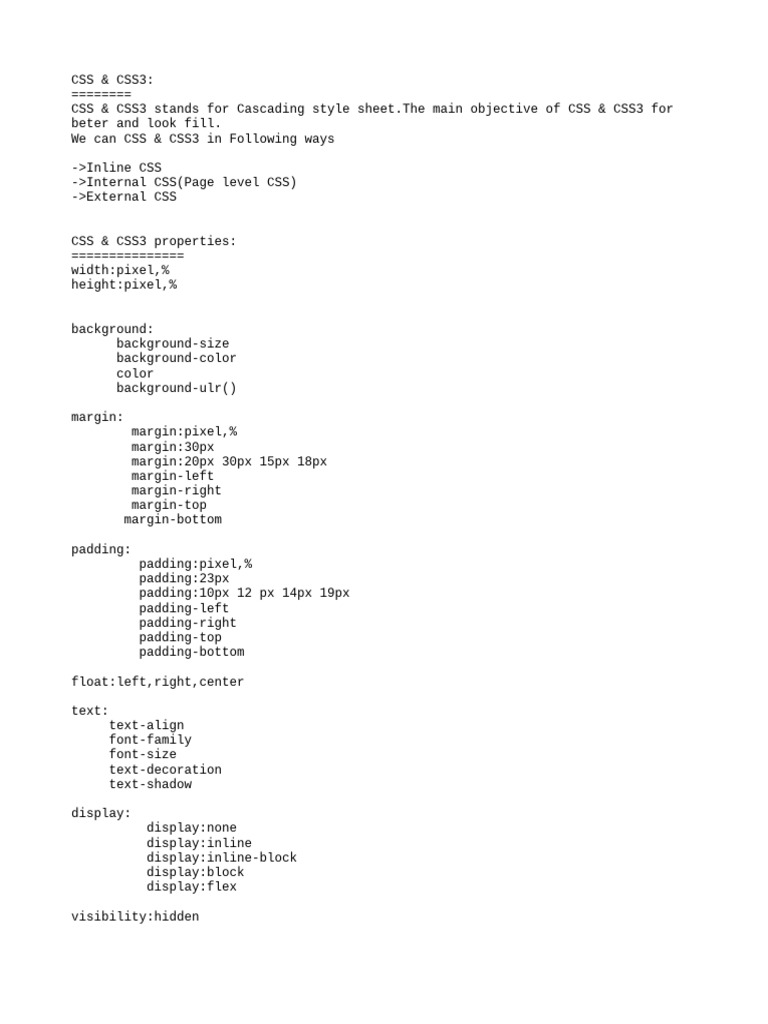 CSS & CSS3:
========
CSS & CSS3 stands for Cascading style sheet.The main objective of CSS & CSS3 for beter and look fill.
We can CSS & CSS3 in Following ways

->Inline CSS
->Internal CSS(Page level CSS)
->External CSS

CSS & CSS3 properties:
===============
width:pixel,%
height:pixel,%

background:
background-size
background-color
color
background-ulr()

margin:
margin:pixel,%
margin:30px
margin:20px 30px 15px 18px
margin-left
margin-right
margin-top
margin-bottom

padding:
padding:pixel,%
padding:23px
padding:10px 12 px 14px 19px
padding-left
padding-right
padding-top
padding-bottom

float:left,right,center

text:
text-align
font-family
font-size
text-decoration
text-shadow

display:
display:none
display:inline
display:inline-block
display:block
display:flex

visibility:hidden